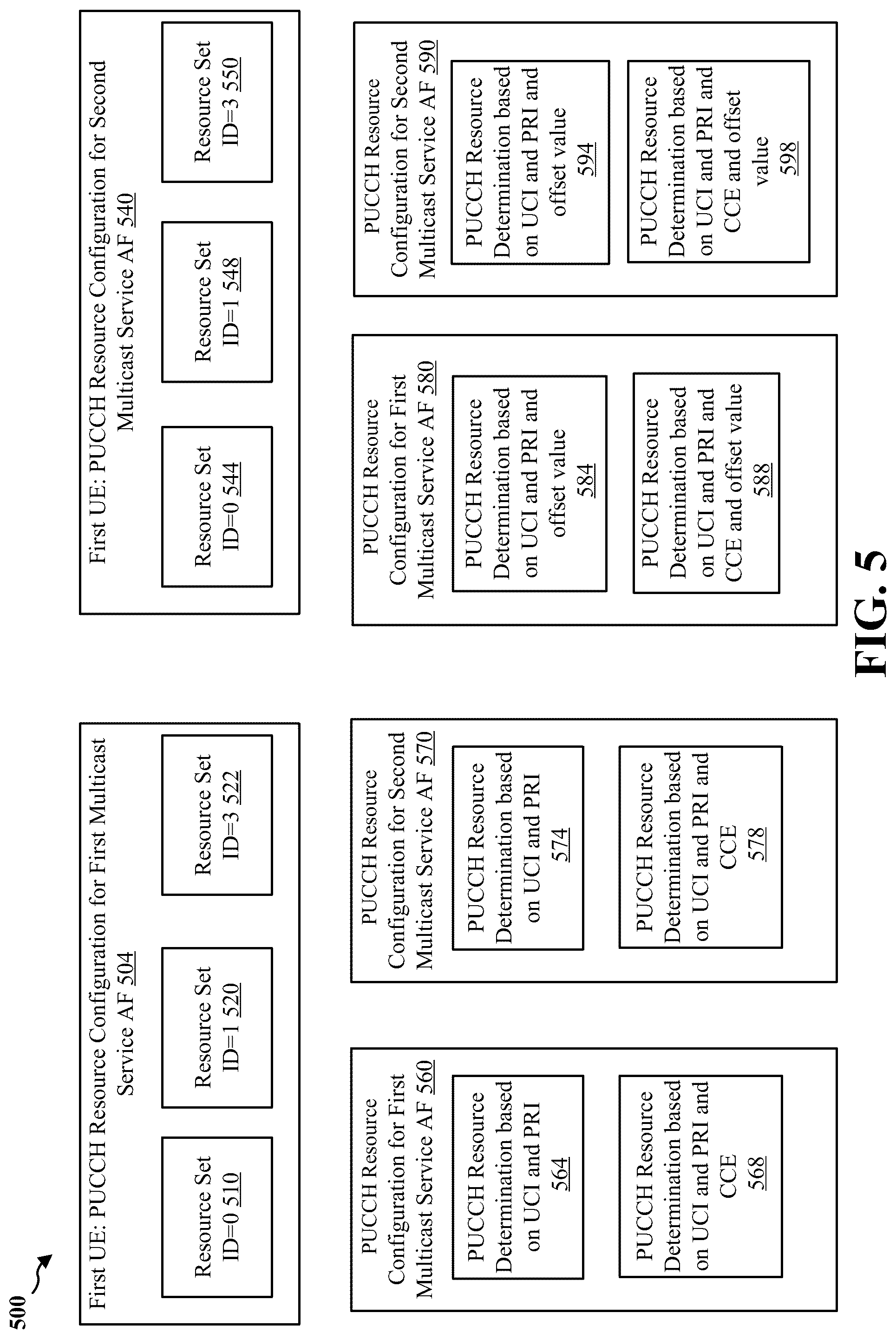 500

First UE: PUCCH Resource Configuration for First Multicast Service AF 504

Resource Set ID=0 510

Resource Set ID=1 520

Resource Set ID=3 522

First UE: PUCCH Resource Configuration for Second Multicast Service AF 540

Resource Set ID=0 544

Resource Set ID=1 548

Resource Set ID=3 550

PUCCH Resource Configuration for First Multicast Service AF 560

PUCCH Resource Determination based on UCI and PRI 564

PUCCH Resource Determination based on UCI and PRI and CCE 568

PUCCH Resource Configuration for Second Multicast Service AF 570

PUCCH Resource Determination based on UCI and PRI 574

PUCCH Resource Determination based on UCI and PRI and CCE 578

PUCCH Resource Configuration for First Multicast Service AF 580

PUCCH Resource Determination based on UCI and PRI and offset value 584

PUCCH Resource Determination based on UCI and PRI and CCE and offset value 588

PUCCH Resource Configuration for Second Multicast Service AF 590

PUCCH Resource Determination based on UCI and PRI and offset value 594

PUCCH Resource Determination based on UCI and PRI and CCE and offset value 598

FIG. 5